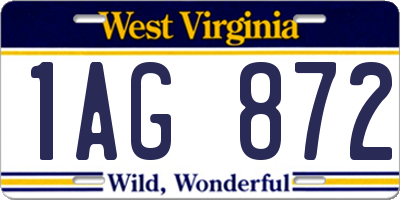 West Virginia

1AG 872

Wild, Wonderful